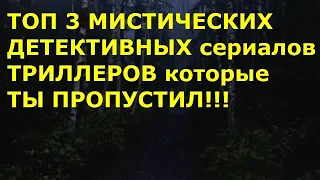 ТОП 3 МИСТИЧЕСКИХ ДЕТЕКТИВНЫХ сериалов ТРИЛЛЕРОВ которые ТЫ ПРОПУСТИЛ!!!